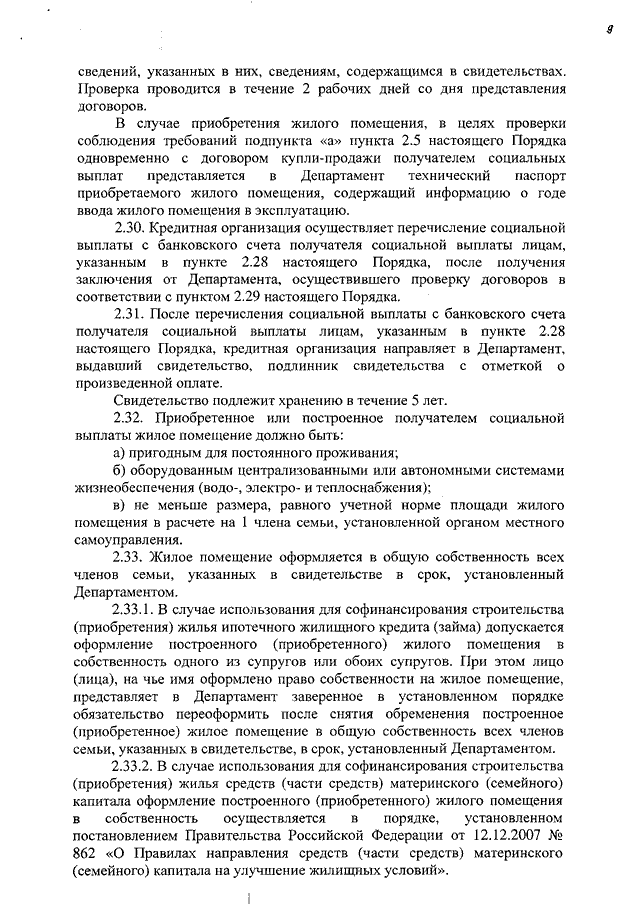 9

сведений, указанных в них, сведениям, содержащимся в свидетельствах. Проверка проводится в течение 2 рабочих дней со дня представления договоров.

В случае приобретения жилого помещения, в целях проверки соблюдения требований подпункта «а» пункта 2.5 настоящего Порядка одновременно с договором купли-продажи получателем социальных выплат представляется в Департамент технический паспорт приобретаемого жилого помещения, содержащий информацию о годе ввода жилого помещения в эксплуатацию.

2.30. Кредитная организация осуществляет перечисление социальной выплаты с банковского счета получателя социальной выплаты лицам, указанным в пункте 2.28 настоящего Порядка, после получения заключения от Департамента, осуществившего проверку договоров в соответствии с пунктом 2.29 настоящего Порядка.

2.31. После перечисления социальной выплаты с банковского счета получателя социальной выплаты лицам, указанным в пункте 2.28 настоящего Порядка, кредитная организация направляет в Департамент, выдавший свидетельство, подлинник свидетельства с отметкой о произведенной оплате.

Свидетельство подлежит хранению в течение 5 лет.

2.32. Приобретенное или построенное получателем социальной выплаты жилое помещение должно быть:

а) пригодным для постоянного проживания;

б) оборудованным централизованными или автономными системами жизнеобеспечения (водо-, электро- и теплоснабжения);

в) не меньше размера, равного учетной норме площади жилого помещения в расчете на 1 члена семьи, установленной органом местного самоуправления.

2.33. Жилое помещение оформляется в общую собственность всех членов семьи, указанных в свидетельстве в срок, установленный Департаментом.

2.33.1. В случае использования для софинансирования строительства (приобретения) жилья ипотечного жилищного кредита (займа) допускается оформление построенного (приобретенного) жилого помещения в собственность одного из супругов или обоих супругов. При этом лицо (лица), на чье имя оформлено право собственности на жилое помещение, представляет в Департамент заверенное в установленном порядке обязательство переоформить после снятия обременения построенное (приобретенное) жилое помещение в общую собственность всех членов семьи, указанных в свидетельстве, в срок, установленный Департаментом.

2.33.2. В случае использования для софинансирования строительства (приобретения) жилья средств (части средств) материнского (семейного) капитала оформление построенного (приобретенного) жилого помещения в собственность осуществляется в порядке, установленном постановлением Правительства Российской Федерации от 12.12.2007 № 862 «О Правилах направления средств (части средств) материнского (семейного) капитала на улучшение жилищных условий».